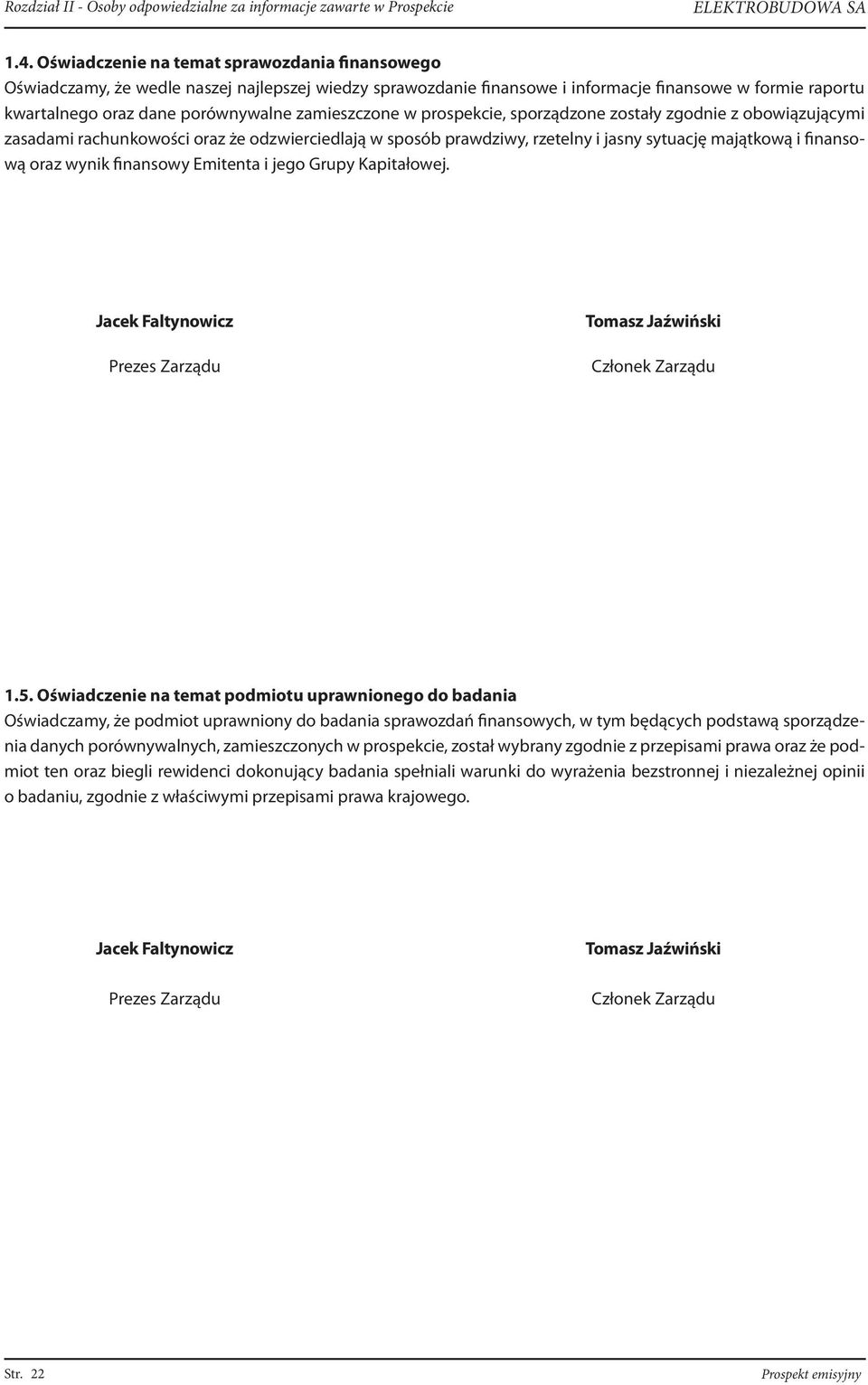 Rozdział II - Osoby odpowiedzialne za informacje zawarte w Prospekcie ELEKTROBUDOWA SA

1.4. Oświadczenie na temat sprawozdania finansowego
Oświadczamy, że wedle naszej najlepszej wiedzy sprawozdanie finansowe i informacje finansowe w formie raportu kwartalnego oraz dane porównywalne zamieszczone w prospekcie, sporządzone zostały zgodnie z obowiązującymi zasadami rachunkowości oraz że odzwierciedlają w sposób prawdziwy, rzetelny i jasny sytuację majątkową i finansową oraz wynik finansowy Emitenta i jego Grupy Kapitałowej.

Jacek Faltynowicz

Prezes Zarządu

Tomasz Jaźwiński

Członek Zarządu

1.5. Oświadczenie na temat podmiotu uprawnionego do badania
Oświadczamy, że podmiot uprawniony do badania sprawozdań finansowych, w tym będących podstawą sporządzenia danych porównywalnych, zamieszczonych w prospekcie, został wybrany zgodnie z przepisami prawa oraz że podmiot ten oraz biegli rewidenci dokonujący badania spełniali warunki do wyrażenia bezstronnej i niezależnej opinii o badaniu, zgodnie z właściwymi przepisami prawa krajowego.

Jacek Faltynowicz

Prezes Zarządu

Tomasz Jaźwiński

Członek Zarządu

Str. 22 Prospekt emisyjny